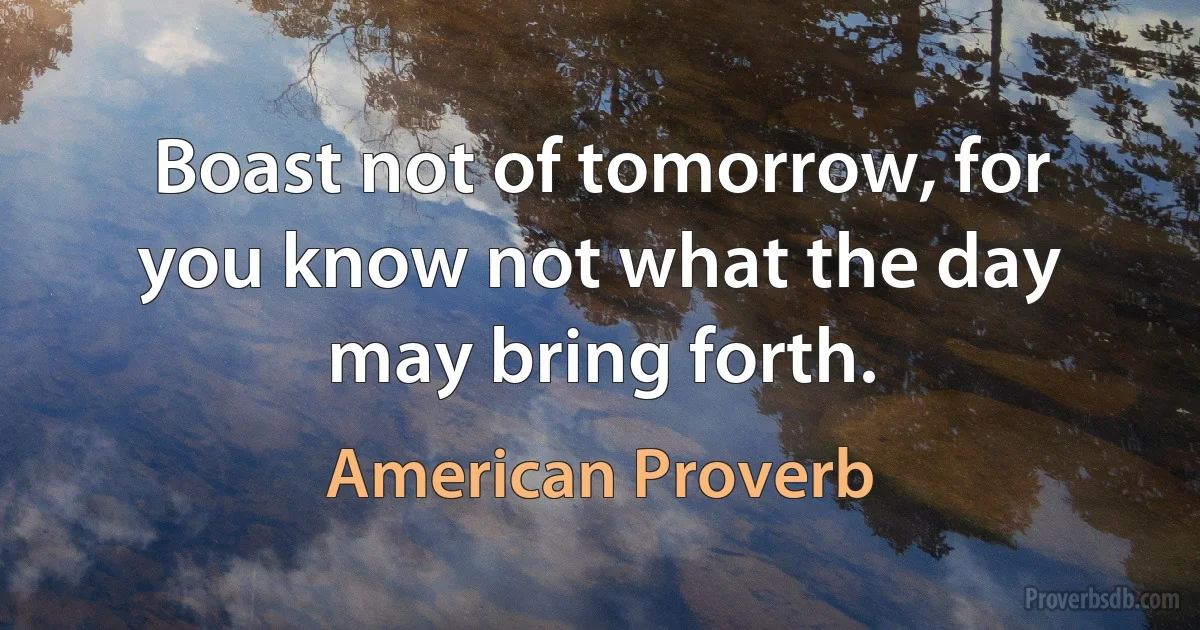 Boast not of tomorrow, for you know not what the day may bring forth.

American Proverb

Proverbsdb.com